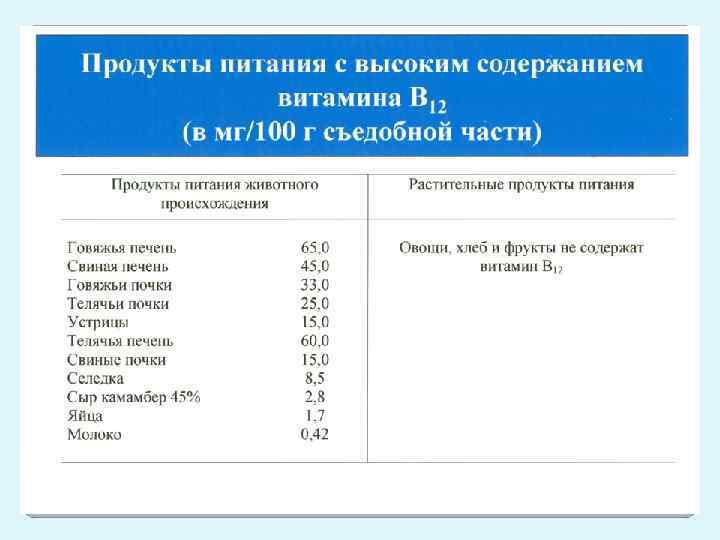 Продукты питания с высоким содержанием витамина $B_{12}$ (в мг/100 г съедобной части)

| Продукты питания животного происхождения | | Растительные продукты питания |
|---|---|---|
| Говяжья печень | 65,0 | Овощи, хлеб и фрукты не содержат витамин $B_{12}$ |
| Свиная печень | 45,0 | |
| Говяжьи почки | 33,0 | |
| Телячьи почки | 25,0 | |
| Устрицы | 15,0 | |
| Телячья печень | 60,0 | |
| Свиные почки | 15,0 | |
| Селедка | 8,5 | |
| Сыр камамбер 45% | 2,8 | |
| Яйца | 1,7 | |
| Молоко | 0,42 | |